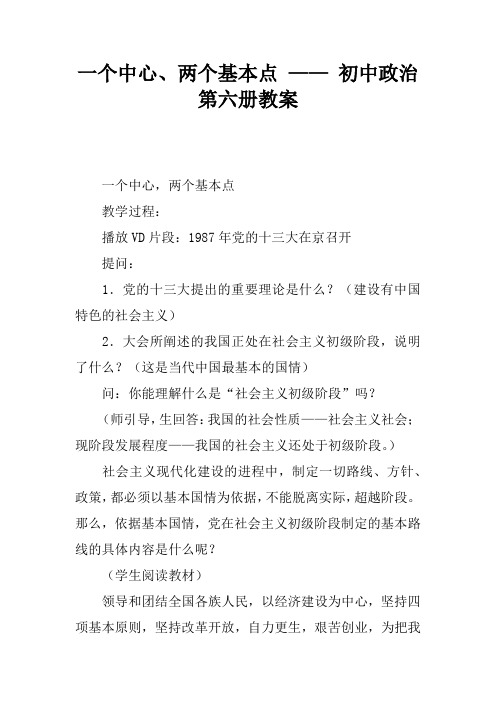 一个中心、两个基本点 —— 初中政治第六册教案

一个中心，两个基本点

教学过程：

播放VD片段：1987年党的十三大在京召开

提问：

1．党的十三大提出的重要理论是什么？（建设有中国特色的社会主义）

2．大会所阐述的我国正处在社会主义初级阶段，说明了什么？（这是当代中国最基本的国情）

问：你能理解什么是“社会主义初级阶段”吗？

（师引导，生回答：我国的社会性质——社会主义社会；现阶段发展程度——我国的社会主义还处于初级阶段。）

社会主义现代化建设的进程中，制定一切路线、方针、政策，都必须以基本国情为依据，不能脱离实际，超越阶段。那么，依据基本国情，党在社会主义初级阶段制定的基本路线的具体内容是什么呢？

（学生阅读教材）

领导和团结全国各族人民，以经济建设为中心，坚持四项基本原则，坚持改革开放，自力更生，艰苦创业，为把我